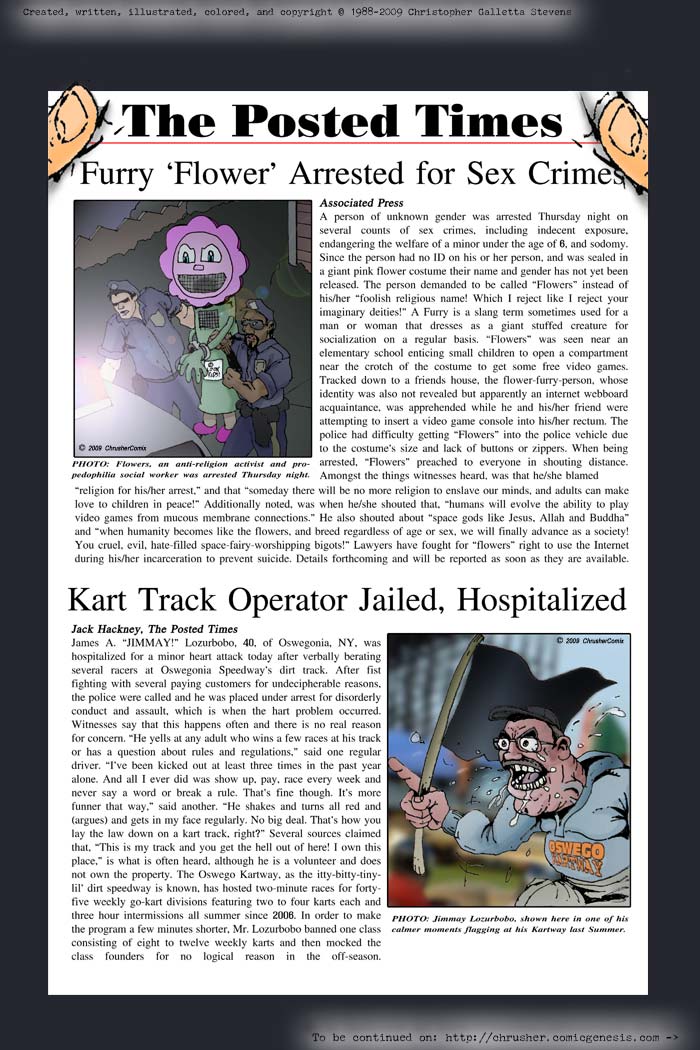 Created, written, illustrated, colored, and copyright © 1988-2009 Christopher Galletta Stevens

The Posted Times

Furry 'Flower' Arrested for Sex Crimes

© 2009 ChrusherComix

PHOTO: Flowers, an anti-religion activist and pro-pedophilia social worker was arrested Thursday night.

Associated Press
A person of unknown gender was arrested Thursday night on several counts of sex crimes, including indecent exposure, endangering the welfare of a minor under the age of 6, and sodomy. Since the person had no ID on his or her person, and was sealed in a giant pink flower costume their name and gender has not yet been released. The person demanded to be called "Flowers" instead of his/her "foolish religious name! Which I reject like I reject your imaginary deities!" A Furry is a slang term sometimes used for a man or woman that dresses as a giant stuffed creature for socialization on a regular basis. "Flowers" was seen near an elementary school enticing small children to open a compartment near the crotch of the costume to get some free video games. Tracked down to a friends house, the flower-furry-person, whose identity was also not revealed but apparently an internet webboard acquaintance, was apprehended while he and his/her friend were attempting to insert a video game console into his/her rectum. The police had difficulty getting "Flowers" into the police vehicle due to the costume's size and lack of buttons or zippers. When being arrested, "Flowers" preached to everyone in shouting distance. Amongst the things witnesses heard, was that he/she blamed "religion for his/her arrest," and that "someday there will be no more religion to enslave our minds, and adults can make love to children in peace!" Additionally noted, was when he/she shouted that, "humans will evolve the ability to play video games from mucous membrane connections." He also shouted about "space gods like Jesus, Allah and Buddha" and "when humanity becomes like the flowers, and breed regardless of age or sex, we will finally advance as a society! You cruel, evil, hate-filled space-fairy-worshipping bigots!" Lawyers have fought for "flowers" right to use the Internet during his/her incarceration to prevent suicide. Details forthcoming and will be reported as soon as they are available.

Kart Track Operator Jailed, Hospitalized

Jack Hackney, The Posted Times
James A. "JIMMAY!" Lozurbobo, 40, of Oswegonia, NY, was hospitalized for a minor heart attack today after verbally berating several racers at Oswegonia Speedway's dirt track. After fist fighting with several paying customers for undecipherable reasons, the police were called and he was placed under arrest for disorderly conduct and assault, which is when the hart problem occurred. Witnesses say that this happens often and there is no real reason for concern. "He yells at any adult who wins a few races at his track or has a question about rules and regulations," said one regular driver. "I've been kicked out at least three times in the past year alone. And all I ever did was show up, pay, race every week and never say a word or break a rule. That's fine though. It's more funner that way," said another. "He shakes and turns all red and (argues) and gets in my face regularly. No big deal. That's how you lay the law down on a kart track, right?" Several sources claimed that, "This is my track and you get the hell out of here! I own this place," is what is often heard, although he is a volunteer and does not own the property. The Oswego Kartway, as the itty-bitty-tiny-lil' dirt speedway is known, has hosted two-minute races for forty-five weekly go-kart divisions featuring two to four karts each and three hour intermissions all summer since 2006. In order to make the program a few minutes shorter, Mr. Lozurbobo banned one class consisting of eight to twelve weekly karts and then mocked the class founders for no logical reason in the off-season.

© 2009 ChrusherComix

OSWEGO KARTWAY

PHOTO: Jimmay Lozurbobo, shown here in one of his calmer moments flagging at his Kartway last Summer.

To be continued on: http://chrusher.comicgenesis.com ->